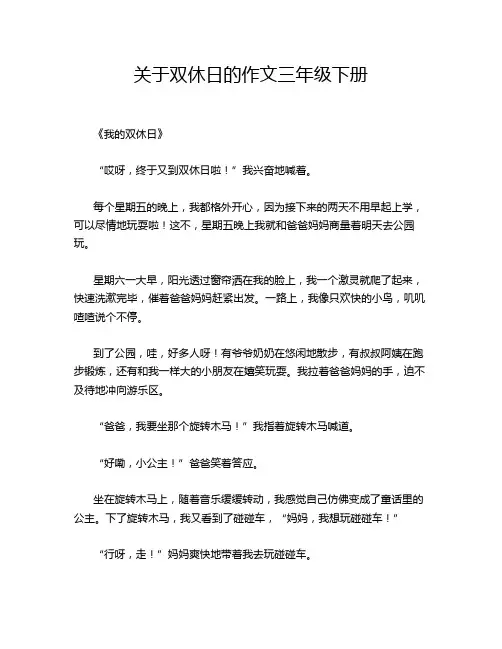 关于双休日的作文三年级下册

《我的双休日》

“哎呀，终于又到双休日啦！”我兴奋地喊着。

每个星期五的晚上，我都格外开心，因为接下来的两天不用早起上学，可以尽情地玩耍啦！这不，星期五晚上我就和爸爸妈妈商量着明天去公园玩。

星期六一大早，阳光透过窗帘洒在我的脸上，我一个激灵就爬了起来，快速洗漱完毕，催着爸爸妈妈赶紧出发。一路上，我像只欢快的小鸟，叽叽喳喳说个不停。

到了公园，哇，好多人呀！有爷爷奶奶在悠闲地散步，有叔叔阿姨在跑步锻炼，还有和我一样大的小朋友在嬉笑玩耍。我拉着爸爸妈妈的手，迫不及待地冲向游乐区。

“爸爸，我要坐那个旋转木马！”我指着旋转木马喊道。

“好嘞，小公主！”爸爸笑着答应。

坐在旋转木马上，随着音乐缓缓转动，我感觉自己仿佛变成了童话里的公主。下了旋转木马，我又看到了碰碰车，“妈妈，我想玩碰碰车！”

“行呀，走！”妈妈爽快地带着我去玩碰碰车。